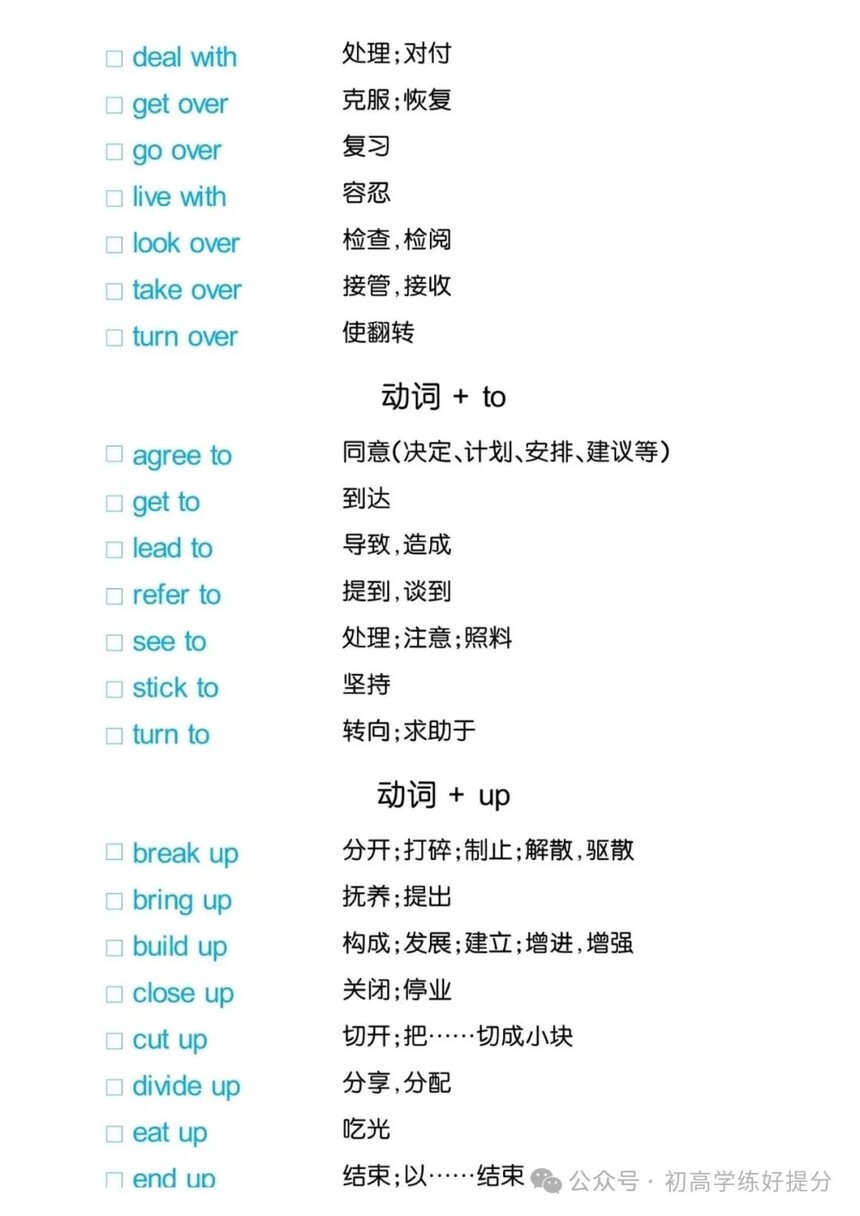 □ deal with 处理;对付
□ get over 克服;恢复
□ go over 复习
□ live with 容忍
□ look over 检查,检阅
□ take over 接管,接收
□ turn over 使翻转

动词 + to

□ agree to 同意(决定、计划、安排、建议等)
□ get to 到达
□ lead to 导致,造成
□ refer to 提到,谈到
□ see to 处理;注意;照料
□ stick to 坚持
□ turn to 转向;求助于

动词 + up

□ break up 分开;打碎;制止;解散,驱散
□ bring up 抚养;提出
□ build up 构成;发展;建立;增进,增强
□ close up 关闭;停业
□ cut up 切开;把……切成小块
□ divide up 分享,分配
□ eat up 吃光
□ end up 结束;以……结束

公众号 · 初高学练好提分